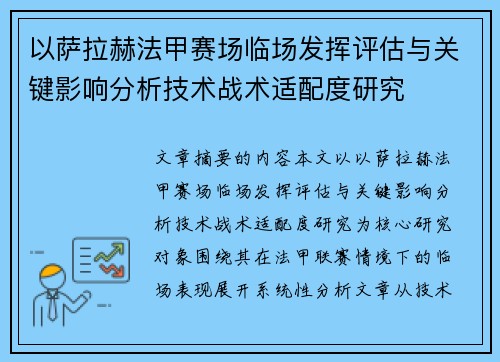 以萨拉赫法甲赛场临场发挥评估与关键影响分析技术战术适配度研究

文章摘要的内容本文以以萨拉赫法甲赛场临场发挥评估与关键影响分析技术战术适配度研究为核心研究对象围绕其在法甲联赛情境下的临场表现展开系统性分析文章从技术